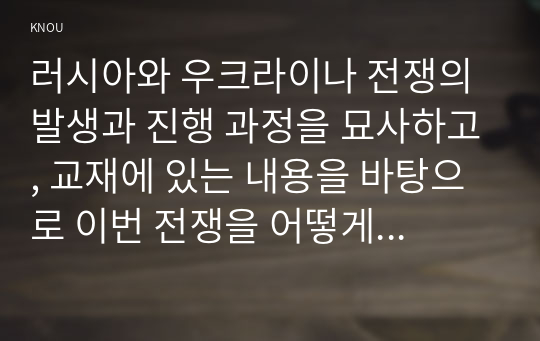 KNOU

러시아와 우크라이나 전쟁의 발생과 진행 과정을 묘사하고, 교재에 있는 내용을 바탕으로 이번 전쟁을 어떻게...